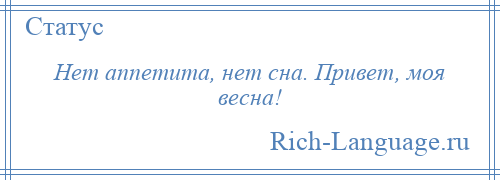 Статус

Нет аппетита, нет сна. Привет, моя весна!

Rich-Language.ru